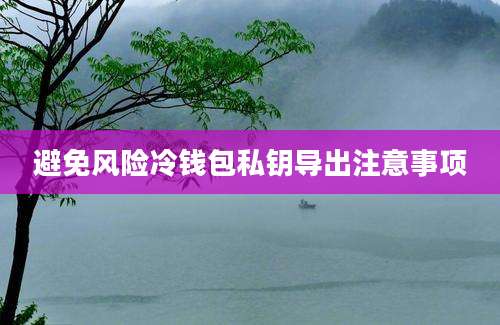 避免风险冷钱包私钥导出注意事项